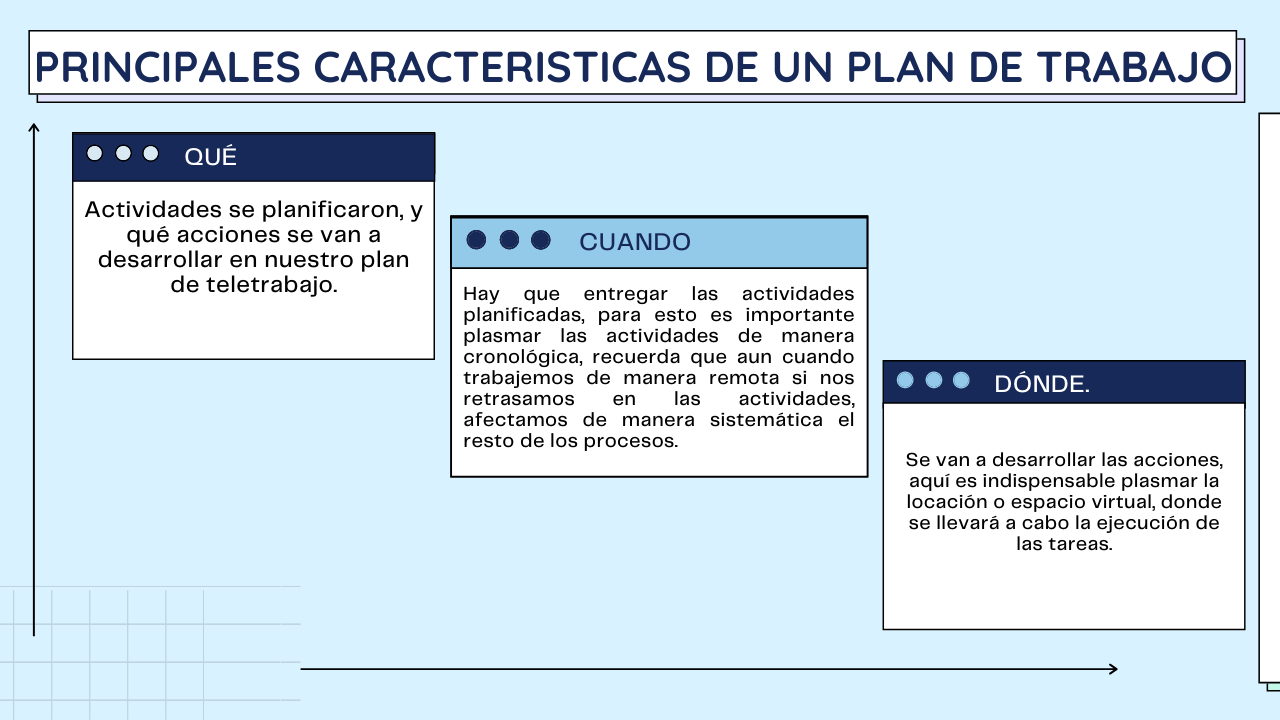 PRINCIPALES CARACTERISTICAS DE UN PLAN DE TRABAJO

QUÉ

Actividades se planificaron, y qué acciones se van a desarrollar en nuestro plan de teletrabajo.

CUANDO

Hay que entregar las actividades planificadas, para esto es importante plasmar las actividades de manera cronológica, recuerda que aun cuando trabajemos de manera remota si nos retrasamos en las actividades, afectamos de manera sistemática el resto de los procesos.

DÓNDE.

Se van a desarrollar las acciones, aquí es indispensable plasmar la locación o espacio virtual, donde se llevará a cabo la ejecución de las tareas.